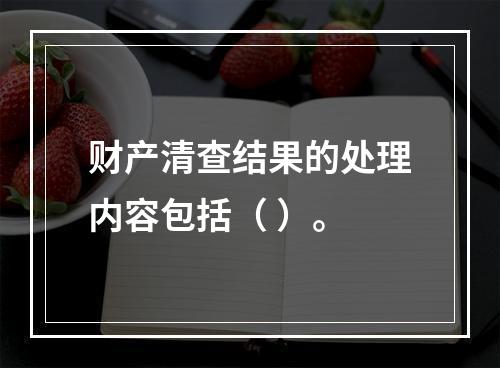 财产清查结果的处理内容包括（）。